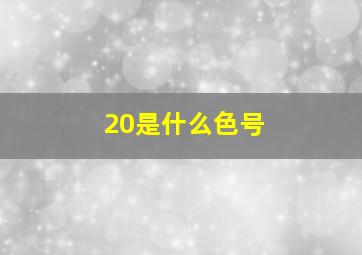 20是什么色号